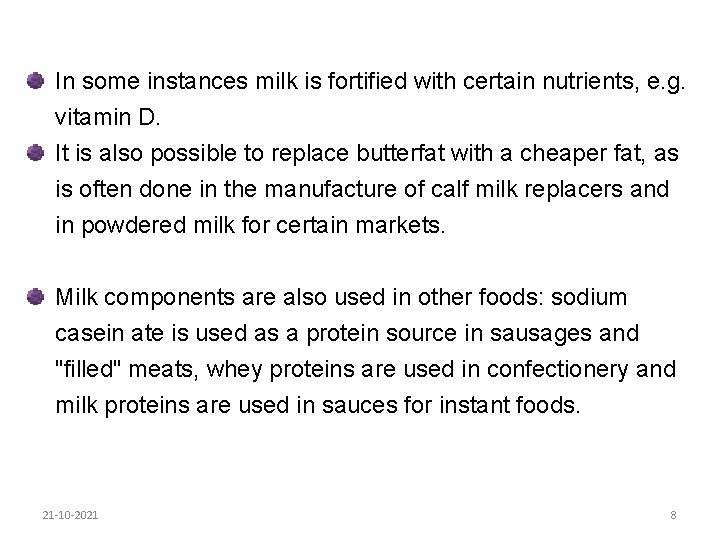 In some instances milk is fortified with certain nutrients, e.g. vitamin D.

It is also possible to replace butterfat with a cheaper fat, as is often done in the manufacture of calf milk replacers and in powdered milk for certain markets.

Milk components are also used in other foods: sodium casein ate is used as a protein source in sausages and "filled" meats, whey proteins are used in confectionery and milk proteins are used in sauces for instant foods.

21-10-2021

8